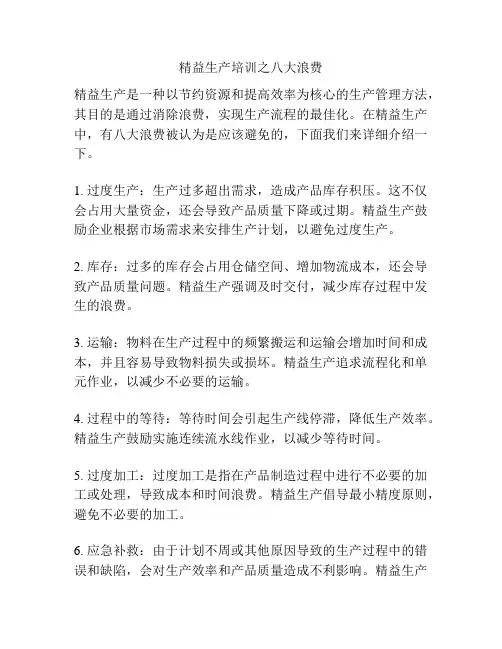 精益生产培训之八大浪费

精益生产是一种以节约资源和提高效率为核心的生产管理方法，其目的是通过消除浪费，实现生产流程的最佳化。在精益生产中，有八大浪费被认为是应该避免的，下面我们来详细介绍一下。

1. 过度生产：生产过多超出需求，造成产品库存积压。这不仅会占用大量资金，还会导致产品质量下降或过期。精益生产鼓励企业根据市场需求来安排生产计划，以避免过度生产。

2. 库存：过多的库存会占用仓储空间、增加物流成本，还会导致产品质量问题。精益生产强调及时交付，减少库存过程中发生的浪费。

3. 运输：物料在生产过程中的频繁搬运和运输会增加时间和成本，并且容易导致物料损失或损坏。精益生产追求流程化和单元作业，以减少不必要的运输。

4. 过程中的等待：等待时间会引起生产线停滞，降低生产效率。精益生产鼓励实施连续流水线作业，以减少等待时间。

5. 过度加工：过度加工是指在产品制造过程中进行不必要的加工或处理，导致成本和时间浪费。精益生产倡导最小精度原则，避免不必要的加工。

6. 应急补救：由于计划不周或其他原因导致的生产过程中的错误和缺陷，会对生产效率和产品质量造成不利影响。精益生产